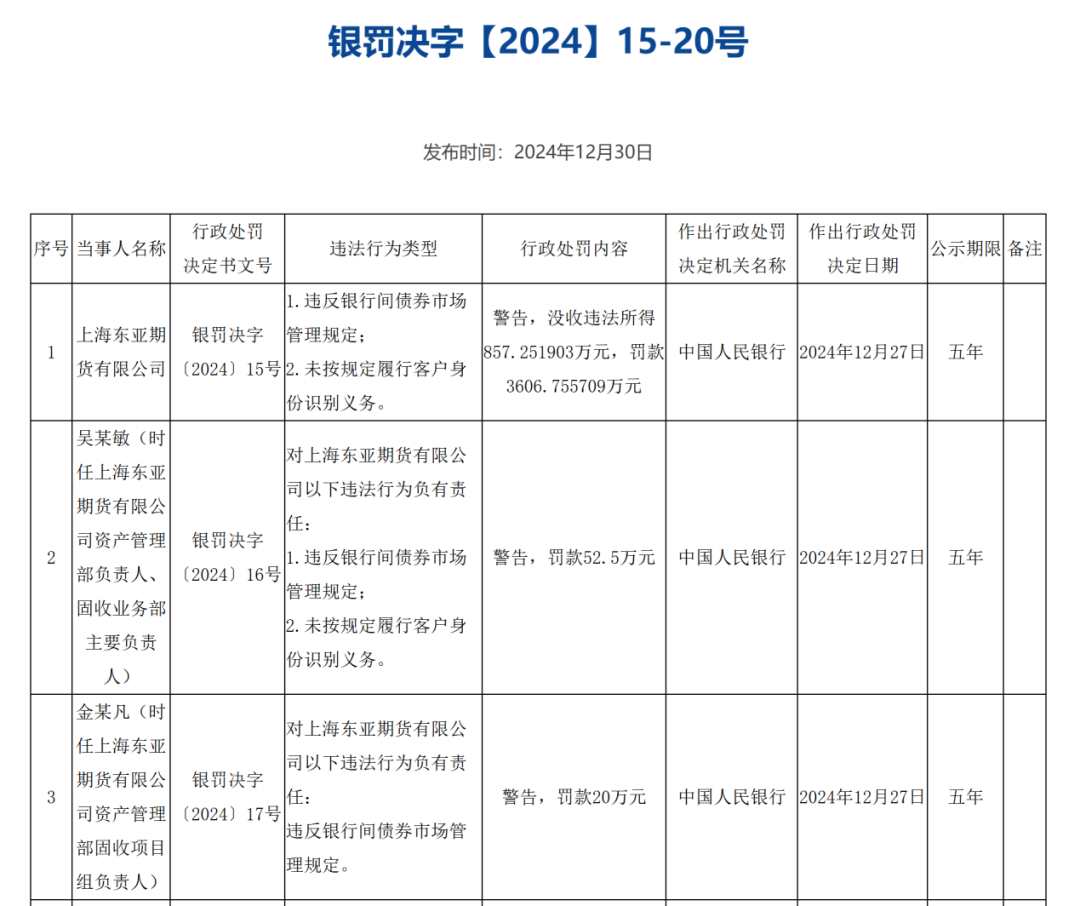 银罚决字【2024】15-20号

发布时间：2024年12月30日

| 序号 | 当事人名称 | 行政处罚决定书文号 | 违法行为类型 | 行政处罚内容 | 作出行政处罚决定机关名称 | 作出行政处罚决定日期 | 公示期限 | 备注 |
|---|---|---|---|---|---|---|---|---|
| 1 | 上海东亚期货有限公司 | 银罚决字〔2024〕15号 | 1. 违反银行间债券市场管理规定；2. 未按规定履行客户身份识别义务。 | 警告，没收违法所得857.251903万元，罚款3606.755709万元 | 中国人民银行 | 2024年12月27日 | 五年 | |
| 2 | 吴某敏（时任上海东亚期货有限公司资产管理部负责人、固收业务部主要负责人） | 银罚决字〔2024〕16号 | 对上海东亚期货有限公司以下违法行为负有责任：1. 违反银行间债券市场管理规定；2. 未按规定履行客户身份识别义务。 | 警告，罚款52.5万元 | 中国人民银行 | 2024年12月27日 | 五年 | |
| 3 | 金某凡（时任上海东亚期货有限公司资产管理部固收项目组负责人） | 银罚决字〔2024〕17号 | 对上海东亚期货有限公司以下违法行为负有责任：违反银行间债券市场管理规定。 | 警告，罚款20万元 | 中国人民银行 | 2024年12月27日 | 五年 | |